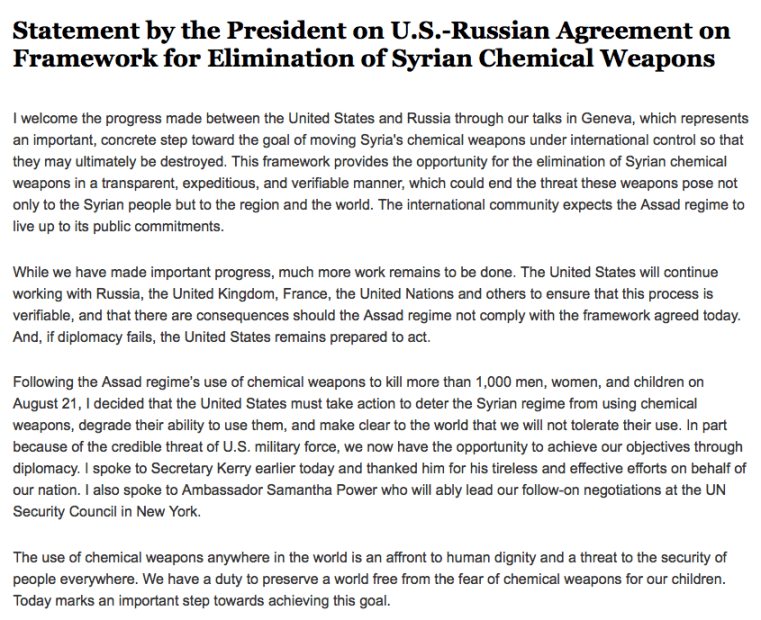 Statement by the President on U.S.-Russian Agreement on Framework for Elimination of Syrian Chemical Weapons

I welcome the progress made between the United States and Russia through our talks in Geneva, which represents an important, concrete step toward the goal of moving Syria's chemical weapons under international control so that they may ultimately be destroyed. This framework provides the opportunity for the elimination of Syrian chemical weapons in a transparent, expeditious, and verifiable manner, which could end the threat these weapons pose not only to the Syrian people but to the region and the world. The international community expects the Assad regime to live up to its public commitments.

While we have made important progress, much more work remains to be done. The United States will continue working with Russia, the United Kingdom, France, the United Nations and others to ensure that this process is verifiable, and that there are consequences should the Assad regime not comply with the framework agreed today. And, if diplomacy fails, the United States remains prepared to act.

Following the Assad regime's use of chemical weapons to kill more than 1,000 men, women, and children on August 21, I decided that the United States must take action to deter the Syrian regime from using chemical weapons, degrade their ability to use them, and make clear to the world that we will not tolerate their use. In part because of the credible threat of U.S. military force, we now have the opportunity to achieve our objectives through diplomacy. I spoke to Secretary Kerry earlier today and thanked him for his tireless and effective efforts on behalf of our nation. I also spoke to Ambassador Samantha Power who will ably lead our follow-on negotiations at the UN Security Council in New York.

The use of chemical weapons anywhere in the world is an affront to human dignity and a threat to the security of people everywhere. We have a duty to preserve a world free from the fear of chemical weapons for our children. Today marks an important step towards achieving this goal.